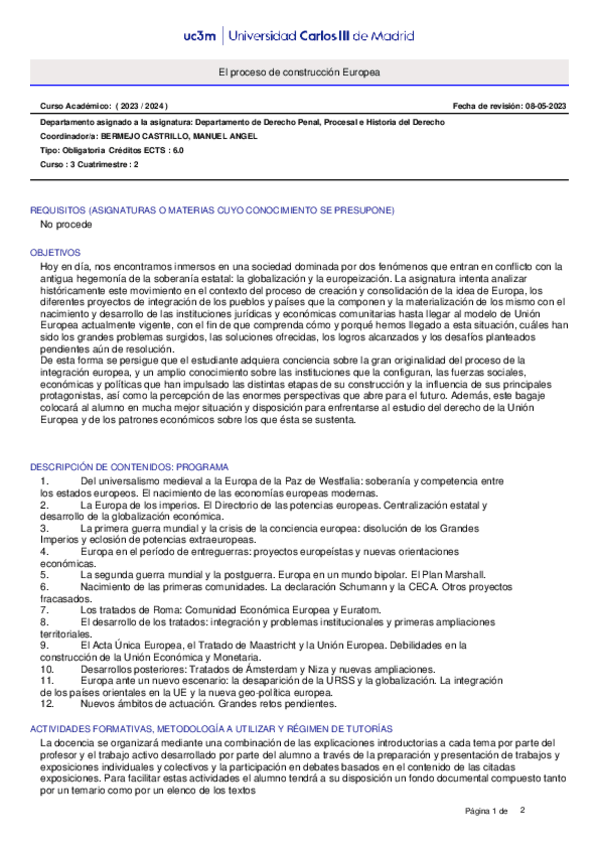 uc3m | Universidad Carlos III de Madrid

El proceso de construcción Europea

Curso Académico: ( 2023 / 2024 )

Fecha de revisión: 08-05-2023

Departamento asignado a la asignatura: Departamento de Derecho Penal, Procesal e Historia del Derecho
Coordinador/a: BERMEJO CASTRILLO, MANUEL ANGEL
Tipo: Obligatoria Créditos ECTS : 6.0
Curso : 3 Cuatrimestre : 2

REQUISITOS (ASIGNATURAS O MATERIAS CUYO CONOCIMIENTO SE PRESUPONE)
No procede

OBJETIVOS
Hoy en día, nos encontramos inmersos en una sociedad dominada por dos fenómenos que entran en conflicto con la antigua hegemonía de la soberanía estatal: la globalización y la europeización. La asignatura intenta analizar históricamente este movimiento en el contexto del proceso de creación y consolidación de la idea de Europa, los diferentes proyectos de integración de los pueblos y países que la componen y la materialización de los mismo con el nacimiento y desarrollo de las instituciones jurídicas y económicas comunitarias hasta llegar al modelo de Unión Europea actualmente vigente, con el fin de que comprenda cómo y porqué hemos llegado a esta situación, cuáles han sido los grandes problemas surgidos, las soluciones ofrecidas, los logros alcanzados y los desafíos planteados pendientes aún de resolución.
De esta forma se persigue que el estudiante adquiera conciencia sobre la gran originalidad del proceso de la integración europea, y un amplio conocimiento sobre las instituciones que la configuran, las fuerzas sociales, económicas y políticas que han impulsado las distintas etapas de su construcción y la influencia de sus principales protagonistas, así como la percepción de las enormes perspectivas que abre para el futuro. Además, este bagaje colocará al alumno en mucha mejor situación y disposición para enfrentarse al estudio del derecho de la Unión Europea y de los patrones económicos sobre los que ésta se sustenta.

DESCRIPCIÓN DE CONTENIDOS: PROGRAMA
1. Del universalismo medieval a la Europa de la Paz de Westfalia: soberanía y competencia entre los estados europeos. El nacimiento de las economías europeas modernas.
2. La Europa de los imperios. El Directorio de las potencias europeas. Centralización estatal y desarrollo de la globalización económica.
3. La primera guerra mundial y la crisis de la conciencia europea: disolución de los Grandes Imperios y eclosión de potencias extraeuropeas.
4. Europa en el período de entreguerras: proyectos europeístas y nuevas orientaciones económicas.
5. La segunda guerra mundial y la postguerra. Europa en un mundo bipolar. El Plan Marshall.
6. Nacimiento de las primeras comunidades. La declaración Schumann y la CECA. Otros proyectos fracasados.
7. Los tratados de Roma: Comunidad Económica Europea y Euratom.
8. El desarrollo de los tratados: integración y problemas institucionales y primeras ampliaciones territoriales.
9. El Acta Única Europea, el Tratado de Maastricht y la Unión Europea. Debilidades en la construcción de la Unión Económica y Monetaria.
10. Desarrollos posteriores: Tratados de Ámsterdam y Niza y nuevas ampliaciones.
11. Europa ante un nuevo escenario: la desaparición de la URSS y la globalización. La integración de los países orientales en la UE y la nueva geo-política europea.
12. Nuevos ámbitos de actuación. Grandes retos pendientes.

ACTIVIDADES FORMATIVAS, METODOLOGÍA A UTILIZAR Y RÉGIMEN DE TUTORÍAS
La docencia se organizará mediante una combinación de las explicaciones introductorias a cada tema por parte del profesor y el trabajo activo desarrollado por parte del alumno a través de la preparación y presentación de trabajos y exposiciones individuales y colectivos y la participación en debates basados en el contenido de las citadas exposiciones. Para facilitar estas actividades el alumno tendrá a su disposición un fondo documental compuesto tanto por un temario como por un elenco de los textos

Página 1 de 2